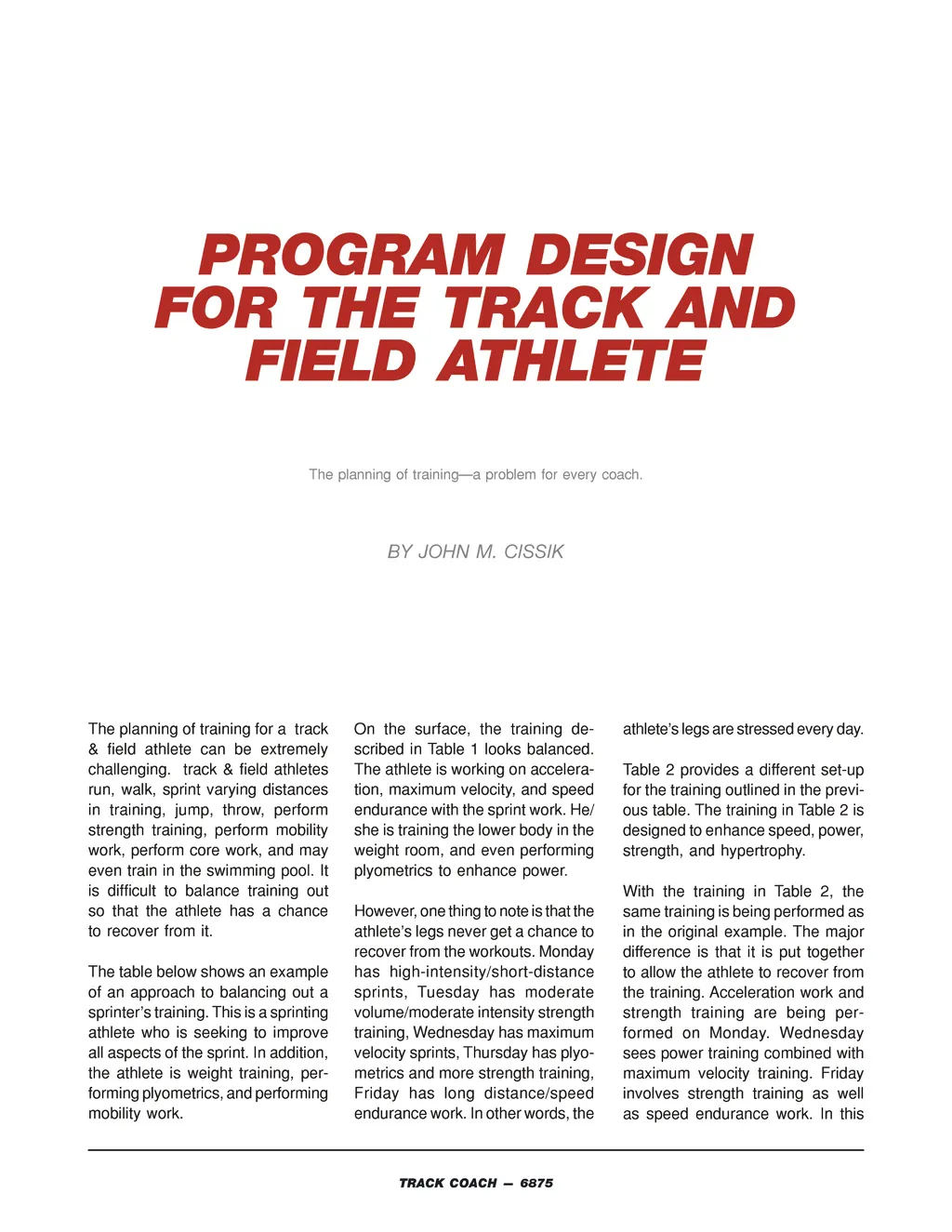 PROGRAM DESIGN FOR THE TRACK AND FIELD ATHLETE

The planning of training—a problem for every coach.

BY JOHN M. CISSIK

The planning of training for a track & field athlete can be extremely challenging. track & field athletes run, walk, sprint varying distances in training, jump, throw, perform strength training, perform mobility work, perform core work, and may even train in the swimming pool. It is difficult to balance training out so that the athlete has a chance to recover from it.

The table below shows an example of an approach to balancing out a sprinter's training. This is a sprinting athlete who is seeking to improve all aspects of the sprint. In addition, the athlete is weight training, performing plyometrics, and performing mobility work.

On the surface, the training described in Table 1 looks balanced. The athlete is working on acceleration, maximum velocity, and speed endurance with the sprint work. He/she is training the lower body in the weight room, and even performing plyometrics to enhance power.

However, one thing to note is that the athlete's legs never get a chance to recover from the workouts. Monday has high-intensity/short-distance sprints, Tuesday has moderate volume/moderate intensity strength training, Wednesday has maximum velocity sprints, Thursday has plyometrics and more strength training, Friday has long distance/speed endurance work. In other words, the athlete's legs are stressed every day.

Table 2 provides a different set-up for the training outlined in the previous table. The training in Table 2 is designed to enhance speed, power, strength, and hypertrophy.

With the training in Table 2, the same training is being performed as in the original example. The major difference is that it is put together to allow the athlete to recover from the training. Acceleration work and strength training are being performed on Monday. Wednesday sees power training combined with maximum velocity training. Friday involves strength training as well as speed endurance work. In this

TRACK COACH — 6875